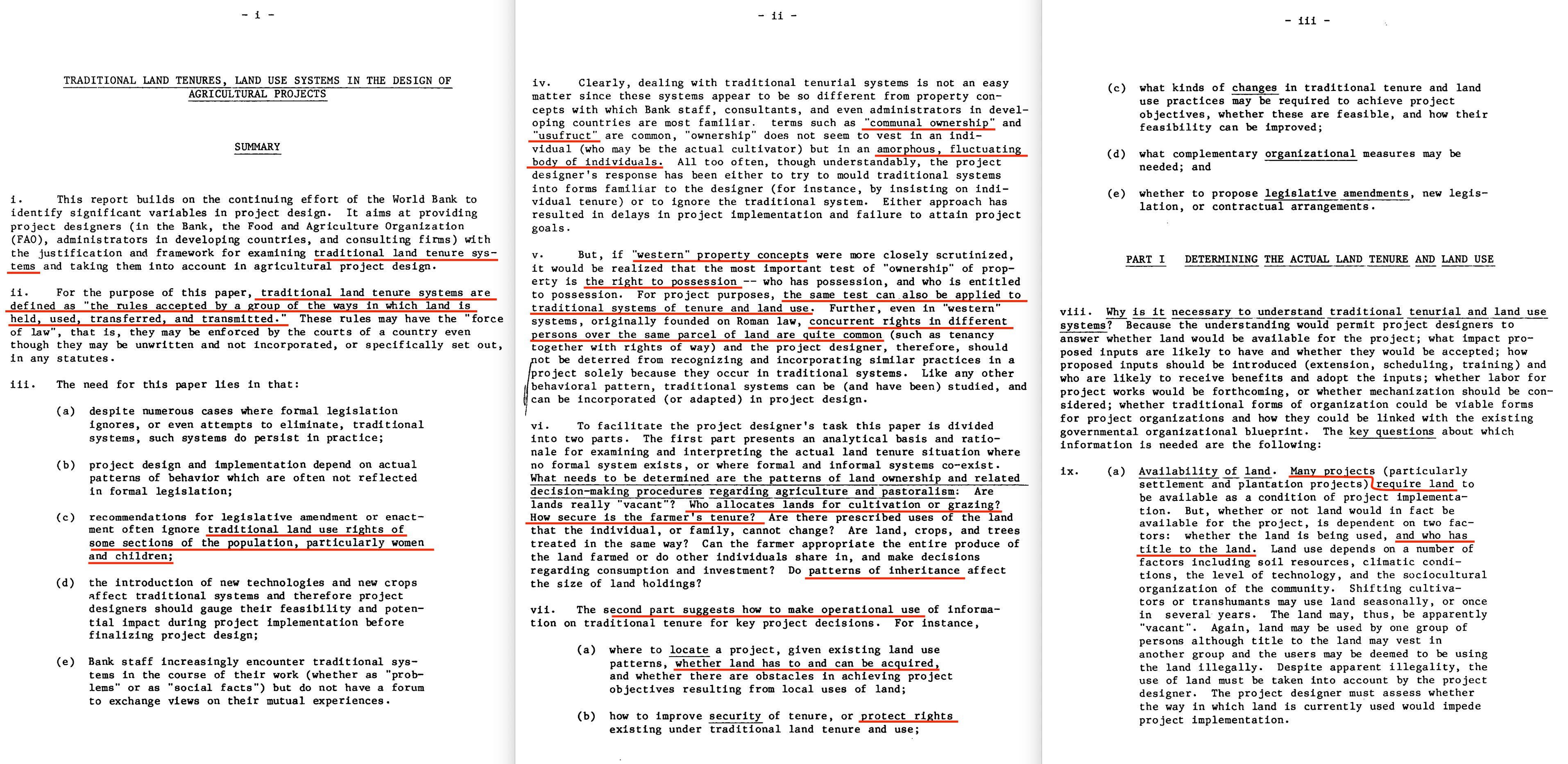 - i -

TRADITIONAL LAND TENURES, LAND USE SYSTEMS IN THE DESIGN OF AGRICULTURAL PROJECTS

SUMMARY

i. This report builds on the continuing effort of the World Bank to identify significant variables in project design. It aims at providing project designers (in the Bank, the Food and Agriculture Organization (FAO), administrators in developing countries, and consulting firms) with the justification and framework for examining traditional land tenure systems and taking them into account in agricultural project design.

ii. For the purpose of this paper, traditional land tenure systems are defined as "the rules accepted by a group of the ways in which land is held, used, transferred, and transmitted." These rules may have the "force of law", that is, they may be enforced by the courts of a country even though they may be unwritten and not incorporated, or specifically set out, in any statutes.

iii. The need for this paper lies in that:

(a) despite numerous cases where formal legislation ignores, or even attempts to eliminate, traditional systems, such systems do persist in practice;

(b) project design and implementation depend on actual patterns of behavior which are often not reflected in formal legislation;

(c) recommendations for legislative amendment or enactment often ignore traditional land use rights of some sections of the population, particularly women and children;

(d) the introduction of new technologies and new crops affect traditional systems and therefore project designers should gauge their feasibility and potential impact during project implementation before finalizing project design;

(e) Bank staff increasingly encounter traditional systems in the course of their work (whether as "problems" or as "social facts") but do not have a forum to exchange views on their mutual experiences.

- ii -

iv. Clearly, dealing with traditional tenurial systems is not an easy matter since these systems appear to be so different from property concepts with which Bank staff, consultants, and even administrators in developing countries are most familiar. terms such as "communal ownership" and "usufruct" are common, "ownership" does not seem to vest in an individual (who may be the actual cultivator) but in an amorphous, fluctuating body of individuals. All too often, though understandably, the project designer's response has been either to try to mould traditional systems into forms familiar to the designer (for instance, by insisting on individual tenure) or to ignore the traditional system. Either approach has resulted in delays in project implementation and failure to attain project goals.

v. But, if "western" property concepts were more closely scrutinized, it would be realized that the most important test of "ownership" of property is the right to possession -- who has possession, and who is entitled to possession. For project purposes, the same test can also be applied to traditional systems of tenure and land use. Further, even in "western" systems, originally founded on Roman law, concurrent rights in different persons over the same parcel of land are quite common (such as tenancy together with rights of way) and the project designer, therefore, should not be deterred from recognizing and incorporating similar practices in a project solely because they occur in traditional systems. Like any other behavioral pattern, traditional systems can be (and have been) studied, and can be incorporated (or adapted) in project design.

vi. To facilitate the project designer's task this paper is divided into two parts. The first part presents an analytical basis and rationale for examining and interpreting the actual land tenure situation where no formal system exists, or where formal and informal systems co-exist. What needs to be determined are the patterns of land ownership and related decision-making procedures regarding agriculture and pastoralism: Are lands really "vacant"? Who allocates lands for cultivation or grazing? How secure is the farmer's tenure? Are there prescribed uses of the land that the individual, or family, cannot change? Are land, crops, and trees treated in the same way? Can the farmer appropriate the entire produce of the land farmed or do other individuals share in, and make decisions regarding consumption and investment? Do patterns of inheritance affect the size of land holdings?

vii. The second part suggests how to make operational use of information on traditional tenure for key project decisions. For instance,

(a) where to locate a project, given existing land use patterns, whether land has to and can be acquired, and whether there are obstacles in achieving project objectives resulting from local uses of land;

(b) how to improve security of tenure, or protect rights existing under traditional land tenure and use;

- iii -

(c) what kinds of changes in traditional tenure and land use practices may be required to achieve project objectives, whether these are feasible, and how their feasibility can be improved;

(d) what complementary organizational measures may be needed; and

(e) whether to propose legislative amendments, new legislation, or contractual arrangements.

PART I DETERMINING THE ACTUAL LAND TENURE AND LAND USE

viii. Why is it necessary to understand traditional tenurial and land use systems? Because the understanding would permit project designers to answer whether land would be available for the project; what impact proposed inputs are likely to have and whether they would be accepted; how proposed inputs should be introduced (extension, scheduling, training) and who are likely to receive benefits and adopt the inputs; whether labor for project works would be forthcoming, or whether mechanization should be considered; whether traditional forms of organization could be viable forms for project organizations and how they could be linked with the existing governmental organizational blueprint. The key questions about which information is needed are the following:

ix. (a) Availability of land. Many projects (particularly settlement and plantation projects) require land to be available as a condition of project implementation. But, whether or not land would in fact be available for the project, is dependent on two factors: whether the land is being used, and who has title to the land. Land use depends on a number of factors including soil resources, climatic conditions, the level of technology, and the sociocultural organization of the community. Shifting cultivators or transhumants may use land seasonally, or once in several years. The land may, thus, be apparently "vacant". Again, land may be used by one group of persons although title to the land may vest in another group and the users may be deemed to be using the land illegally. Despite apparent illegality, the use of land must be taken into account by the project designer. The project designer must assess whether the way in which land is currently used would impede project implementation.